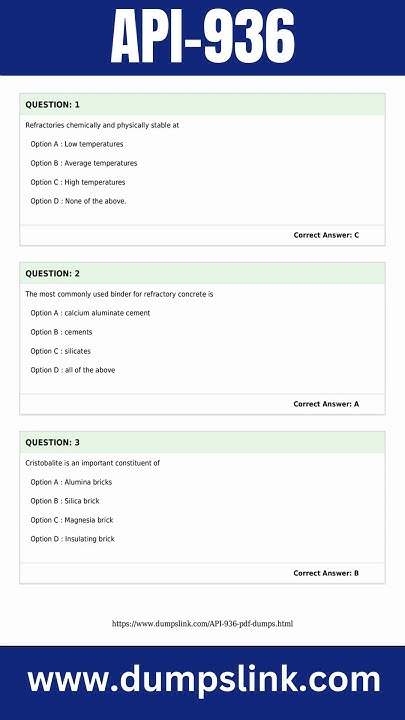 API-936

QUESTION: 1

Refractories chemically and physically stable at

Option A : Low temperatures

Option B : Average temperatures

Option C : High temperatures

Option D : None of the above.

Correct Answer: C

QUESTION: 2

The most commonly used binder for refractory concrete is

Option A : calcium aluminate cement

Option B : cements

Option C : silicates

Option D : all of the above

Correct Answer: A

QUESTION: 3

Cristobalite is an important constituent of

Option A : Alumina bricks

Option B : Silica brick

Option C : Magnesia brick

Option D : Insulating brick

Correct Answer: B

https://www.dumpslink.com/API-936-pdf-dumps.html

www.dumpslink.com